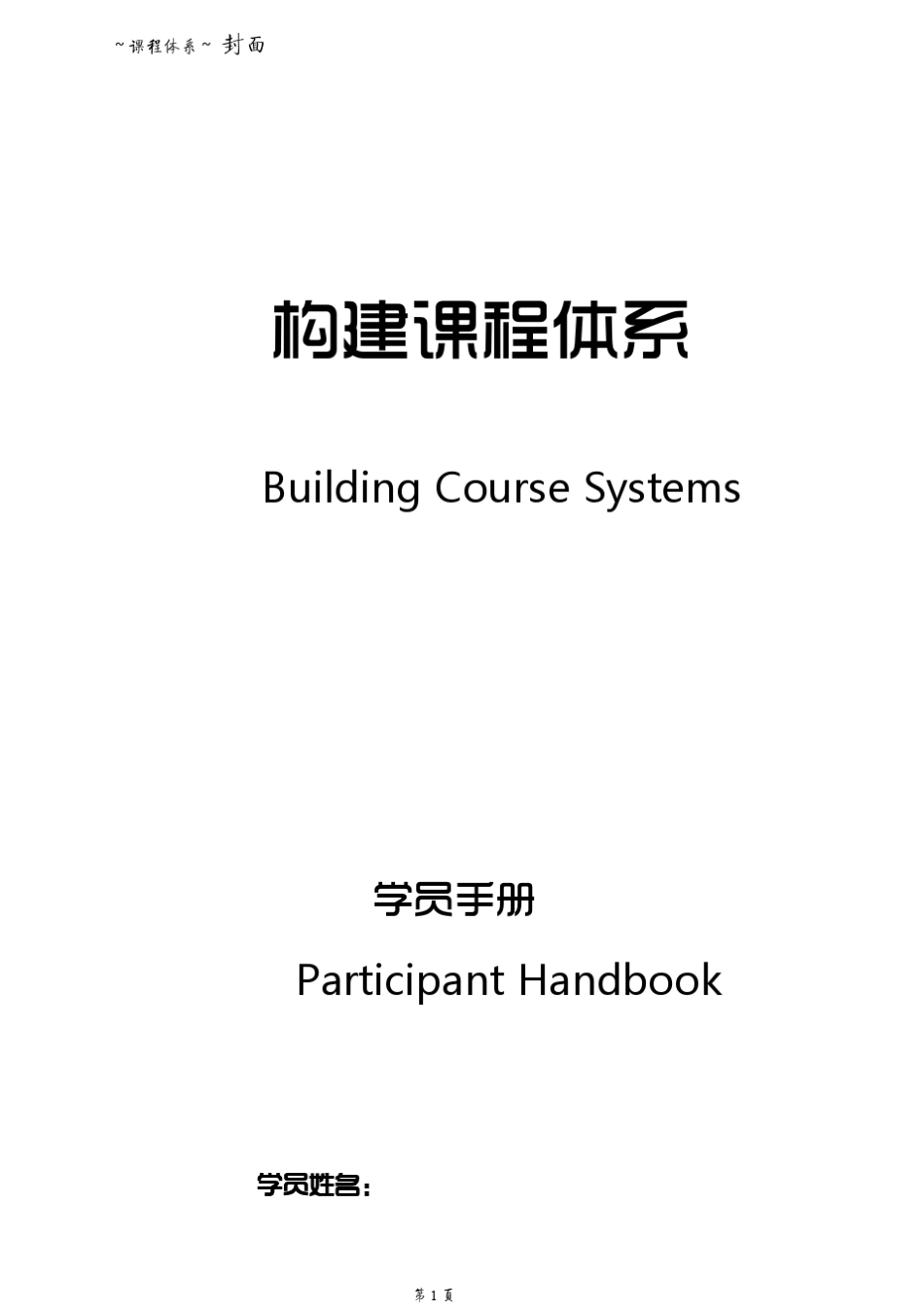 ~课程体系~ 封面

构建课程体系

Building Course Systems

学员手册

Participant Handbook

学员姓名：

第 1 页